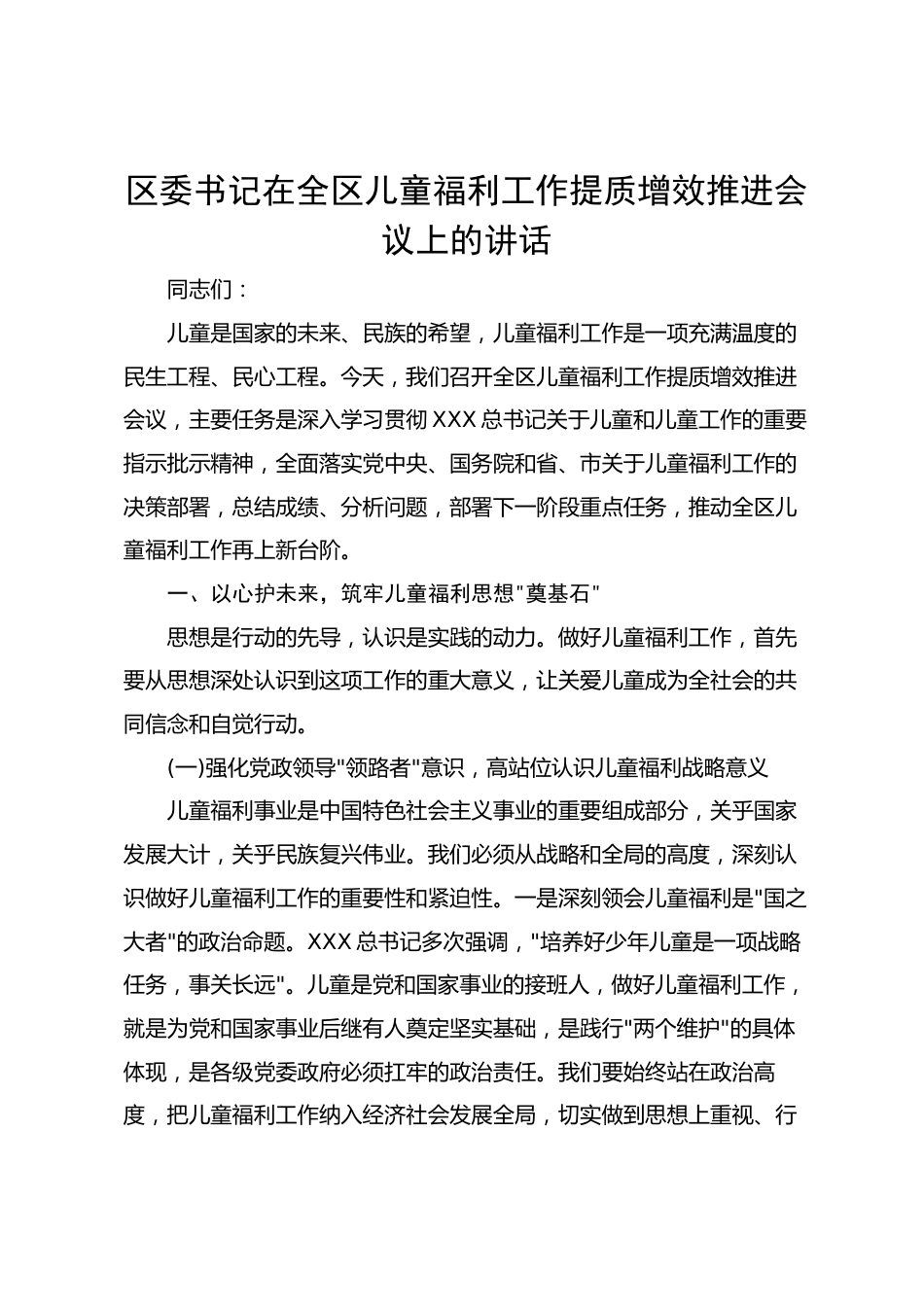 区委书记在全区儿童福利工作提质增效推进会议上的讲话

同志们：

儿童是国家的未来、民族的希望，儿童福利工作是一项充满温度的民生工程、民心工程。今天，我们召开全区儿童福利工作提质增效推进会议，主要任务是深入学习贯彻XXX总书记关于儿童和儿童工作的重要指示批示精神，全面落实党中央、国务院和省、市关于儿童福利工作的决策部署，总结成绩、分析问题，部署下一阶段重点任务，推动全区儿童福利工作再上新台阶。

一、以心护未来，筑牢儿童福利思想"奠基石"

思想是行动的先导，认识是实践的动力。做好儿童福利工作，首先要从思想深处认识到这项工作的重大意义，让关爱儿童成为全社会的共同信念和自觉行动。

(一)强化党政领导"领路者"意识，高站位认识儿童福利战略意义

儿童福利事业是中国特色社会主义事业的重要组成部分，关乎国家发展大计，关乎民族复兴伟业。我们必须从战略和全局的高度，深刻认识做好儿童福利工作的重要性和紧迫性。一是深刻领会儿童福利是"国之大者"的政治命题。XXX总书记多次强调，"培养好少年儿童是一项战略任务，事关长远"。儿童是党和国家事业的接班人，做好儿童福利工作，就是为党和国家事业后继有人奠定坚实基础，是践行"两个维护"的具体体现，是各级党委政府必须扛牢的政治责任。我们要始终站在政治高度，把儿童福利工作纳入经济社会发展全局，切实做到思想上重视、行